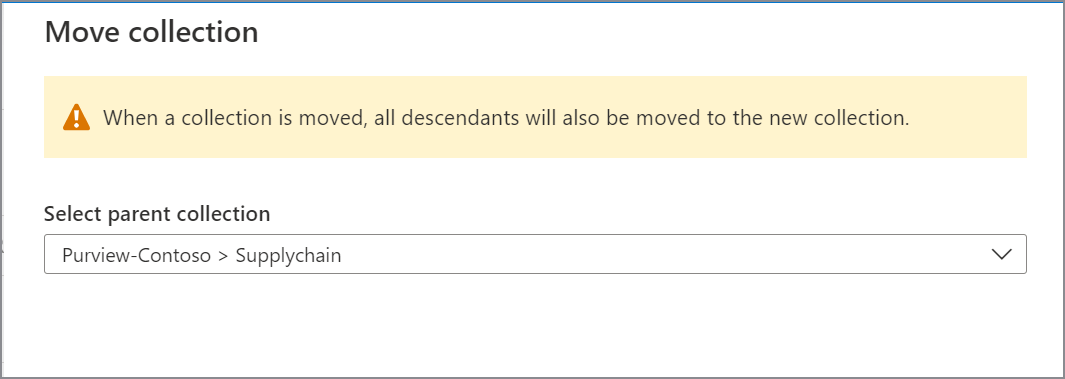 Move collection

When a collection is moved, all descendants will also be moved to the new collection.

Select parent collection

Purview-Contoso > Supplychain